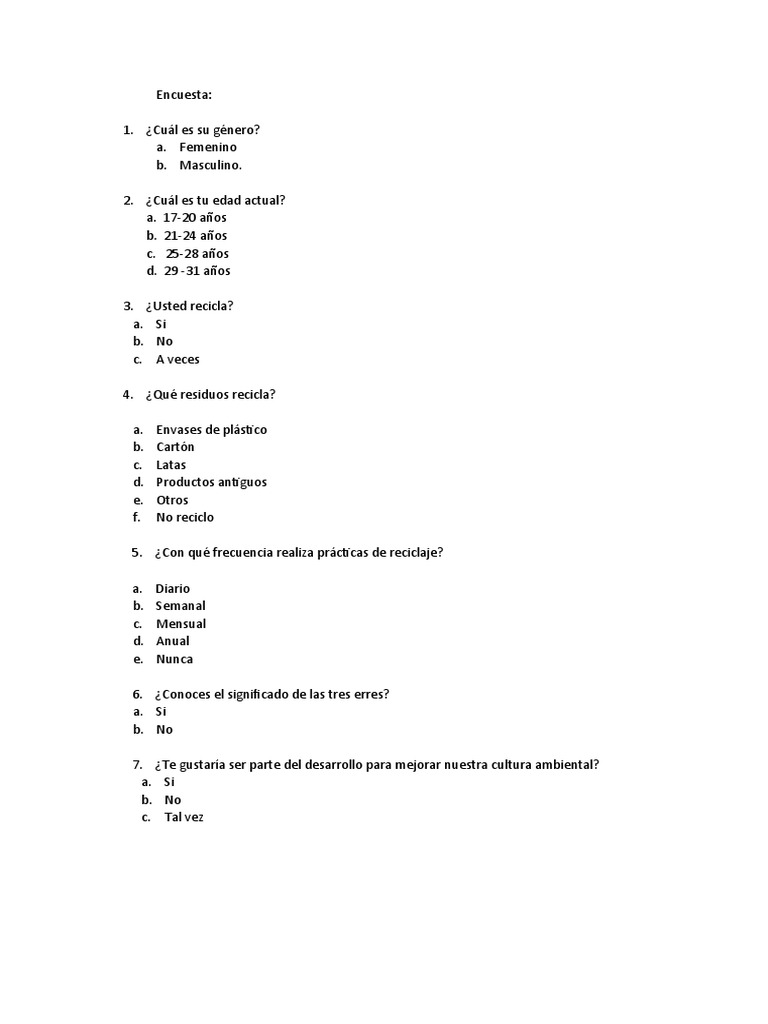 Encuesta:

1. ¿Cuál es su género?
a. Femenino
b. Masculino.

2. ¿Cuál es tu edad actual?
a. 17-20 años
b. 21-24 años
c. 25-28 años
d. 29 -31 años

3. ¿Usted recicla?
a. Si
b. No
c. A veces

4. ¿Qué residuos recicla?

a. Envases de plástico
b. Cartón
c. Latas
d. Productos antiguos
e. Otros
f. No reciclo

5. ¿Con qué frecuencia realiza prácticas de reciclaje?

a. Diario
b. Semanal
c. Mensual
d. Anual
e. Nunca

6. ¿Conoces el significado de las tres erres?
a. Si
b. No

7. ¿Te gustaría ser parte del desarrollo para mejorar nuestra cultura ambiental?
a. Si
b. No
c. Tal vez